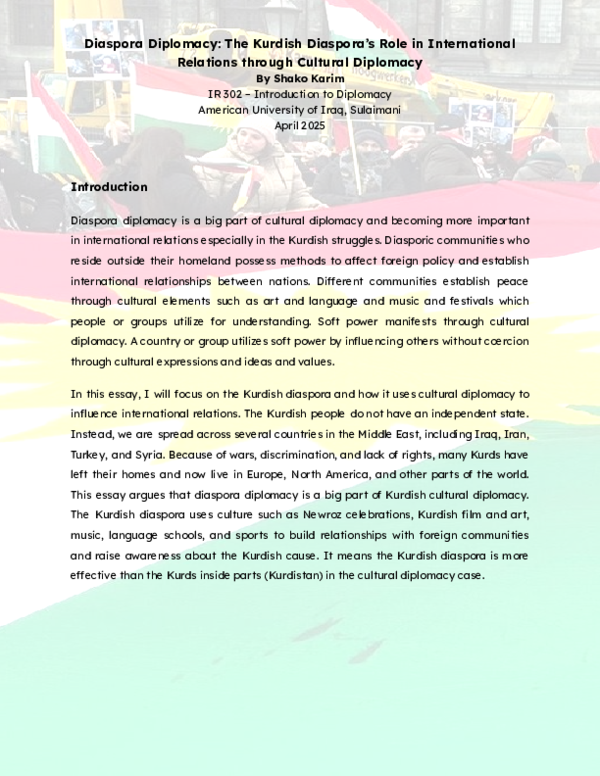 Diaspora Diplomacy: The Kurdish Diaspora's Role in International Relations through Cultural Diplomacy
By Shako Karim
IR 302 – Introduction to Diplomacy
American University of Iraq, Sulaimani
April 2025

Introduction

Diaspora diplomacy is a big part of cultural diplomacy and becoming more important in international relations especially in the Kurdish struggles. Diasporic communities who reside outside their homeland possess methods to affect foreign policy and establish international relationships between nations. Different communities establish peace through cultural elements such as art and language and music and festivals which people or groups utilize for understanding. Soft power manifests through cultural diplomacy. A country or group utilizes soft power by influencing others without coercion through cultural expressions and ideas and values.

In this essay, I will focus on the Kurdish diaspora and how it uses cultural diplomacy to influence international relations. The Kurdish people do not have an independent state. Instead, we are spread across several countries in the Middle East, including Iraq, Iran, Turkey, and Syria. Because of wars, discrimination, and lack of rights, many Kurds have left their homes and now live in Europe, North America, and other parts of the world. This essay argues that diaspora diplomacy is a big part of Kurdish cultural diplomacy. The Kurdish diaspora uses culture such as Newroz celebrations, Kurdish film and art, music, language schools, and sports to build relationships with foreign communities and raise awareness about the Kurdish cause. It means the Kurdish diaspora is more effective than the Kurds inside parts (Kurdistan) in the cultural diplomacy case.